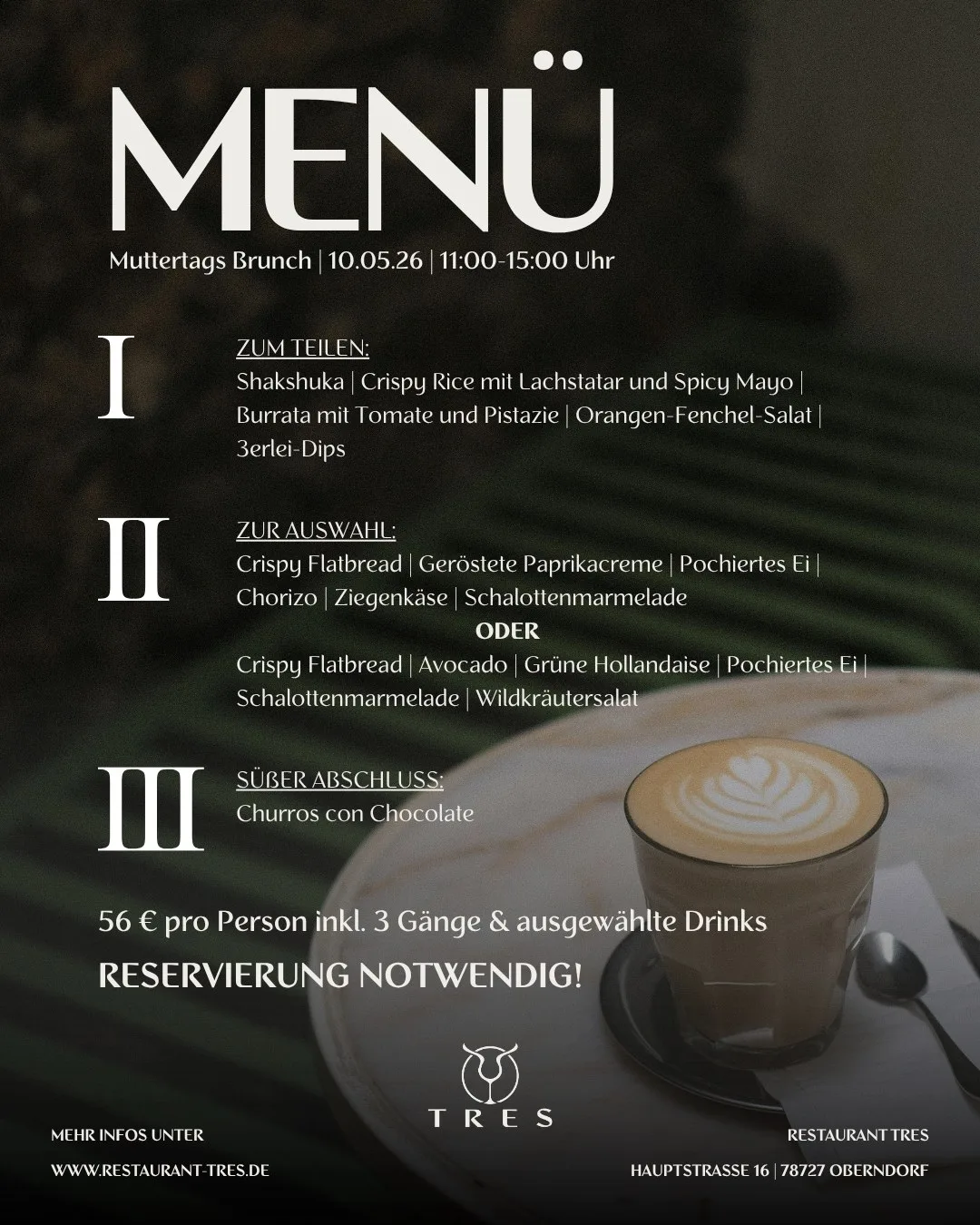 MENÜ

Muttertags Brunch | 10.05.26 | 11:00-15:00 Uhr

I

ZUM TEILEN:
Shakshuka | Crispy Rice mit Lachstatar und Spicy Mayo | Burrata mit Tomate und Pistazie | Orangen-Fenchel-Salat | 3erlei-Dips

II

ZUR AUSWAHL:
Crispy Flatbread | Geröstete Paprikacreme | Pochiertes Ei | Chorizo | Ziegenkäse | Schalottenmarmelade
ODER
Crispy Flatbread | Avocado | Grüne Hollandaise | Pochiertes Ei | Schalottenmarmelade | Wildkräutersalat

III

SÜßER ABSCHLUSS:
Churros con Chocolate

56 € pro Person inkl. 3 Gänge & ausgewählte Drinks

RESERVIERUNG NOTWENDIG!

TRES

MEHR INFOS UNTER
WWW.RESTAURANT-TRES.DE

RESTAURANT TRES
HAUPTSTRASSE 16 | 78727 OBERNDORF